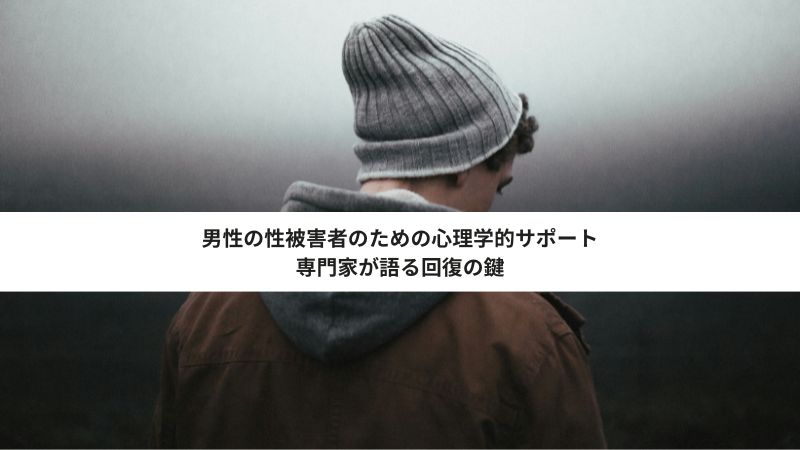 男性の性被害者のための心理学的サポート
専門家が語る回復の鍵